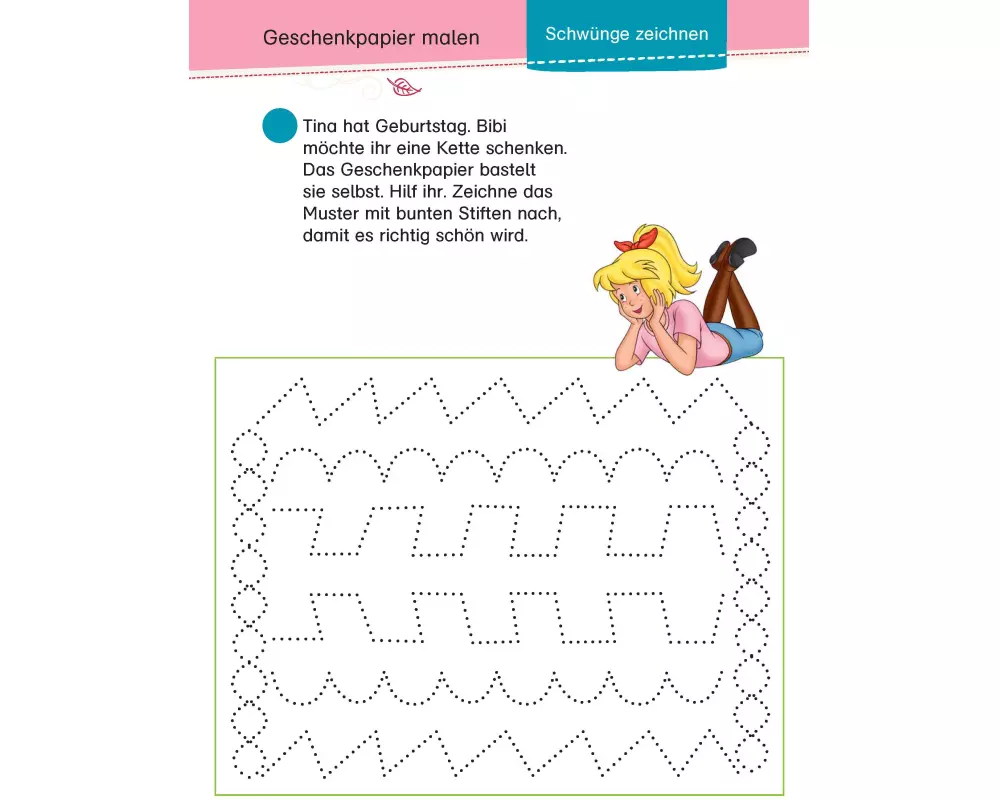 Geschenkpapier malen

Schwünge zeichnen

Tina hat Geburtstag. Bibi möchte ihr eine Kette schenken. Das Geschenkpapier bastelt sie selbst. Hilf ihr. Zeichne das Muster mit bunten Stiften nach, damit es richtig schön wird.